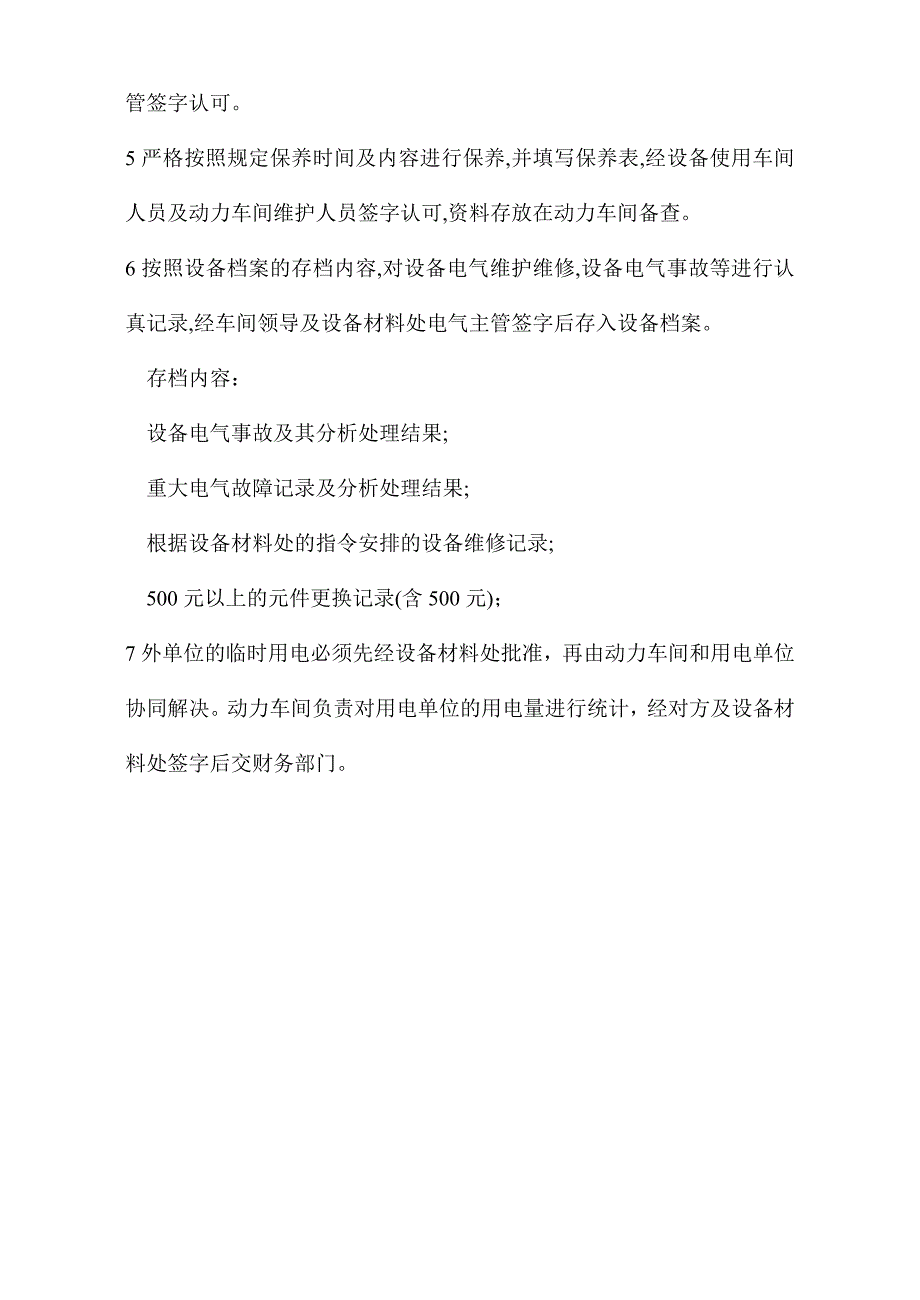 管签字认可。

5 严格按照规定保养时间及内容进行保养,并填写保养表,经设备使用车间人员及动力车间维护人员签字认可,资料存放在动力车间备查。

6 按照设备档案的存档内容,对设备电气维护维修,设备电气事故等进行认真记录,经车间领导及设备材料处电气主管签字后存入设备档案。

存档内容：

设备电气事故及其分析处理结果;

重大电气故障记录及分析处理结果;

根据设备材料处的指令安排的设备维修记录;

500 元以上的元件更换记录(含 500 元);

7 外单位的临时用电必须先经设备材料处批准，再由动力车间和用电单位协同解决。动力车间负责对用电单位的用电量进行统计，经对方及设备材料处签字后交财务部门。